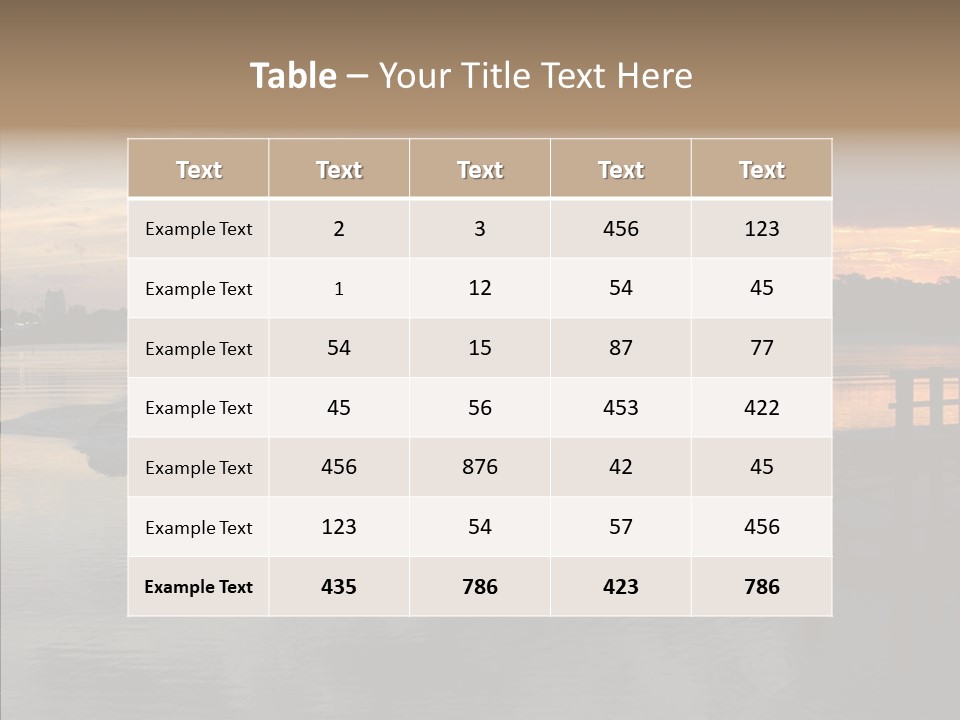 Table – Your Title Text Here

| Text | Text | Text | Text | Text |
|---|---|---|---|---|
| Example Text | 2 | 3 | 456 | 123 |
| Example Text | 1 | 12 | 54 | 45 |
| Example Text | 54 | 15 | 87 | 77 |
| Example Text | 45 | 56 | 453 | 422 |
| Example Text | 456 | 876 | 42 | 45 |
| Example Text | 123 | 54 | 57 | 456 |
| Example Text | 435 | 786 | 423 | 786 |